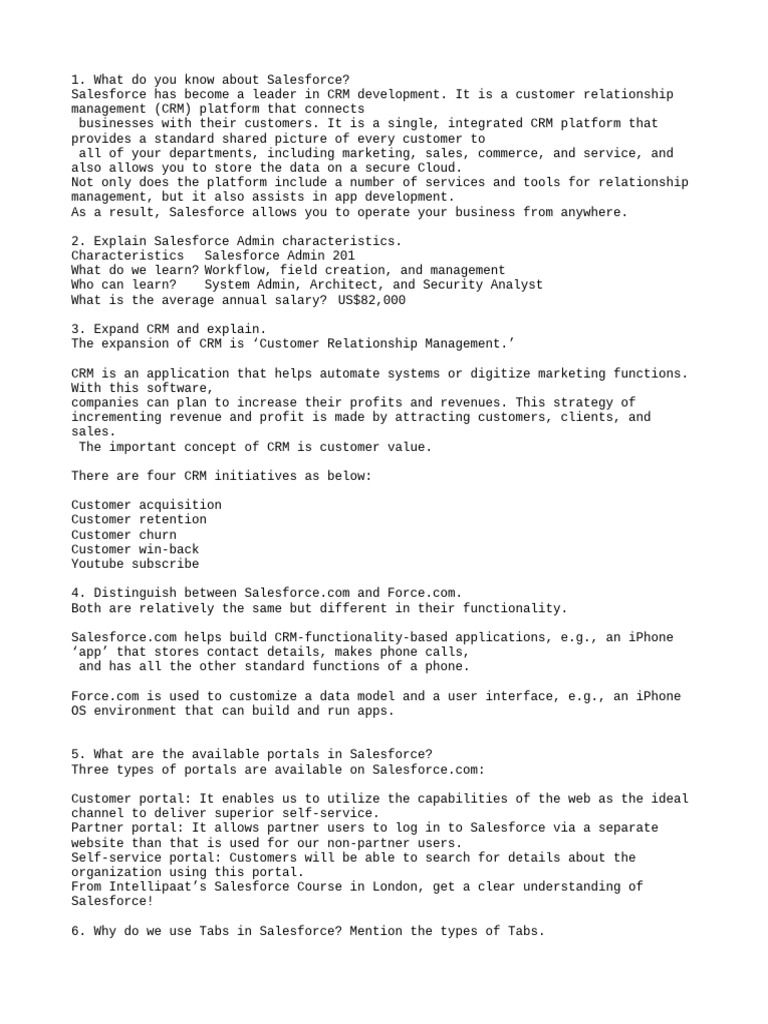 1. What do you know about Salesforce?
Salesforce has become a leader in CRM development. It is a customer relationship management (CRM) platform that connects
 businesses with their customers. It is a single, integrated CRM platform that provides a standard shared picture of every customer to
 all of your departments, including marketing, sales, commerce, and service, and also allows you to store the data on a secure Cloud.
Not only does the platform include a number of services and tools for relationship management, but it also assists in app development.
As a result, Salesforce allows you to operate your business from anywhere.

2. Explain Salesforce Admin characteristics.
Characteristics   Salesforce Admin 201
What do we learn? Workflow, field creation, and management
Who can learn?    System Admin, Architect, and Security Analyst
What is the average annual salary? US$82,000

3. Expand CRM and explain.
The expansion of CRM is ‘Customer Relationship Management.’

CRM is an application that helps automate systems or digitize marketing functions. With this software,
companies can plan to increase their profits and revenues. This strategy of incrementing revenue and profit is made by attracting customers, clients, and sales.
 The important concept of CRM is customer value.

There are four CRM initiatives as below:

Customer acquisition
Customer retention
Customer churn
Customer win-back
Youtube subscribe

4. Distinguish between Salesforce.com and Force.com.
Both are relatively the same but different in their functionality.

Salesforce.com helps build CRM-functionality-based applications, e.g., an iPhone ‘app’ that stores contact details, makes phone calls,
 and has all the other standard functions of a phone.

Force.com is used to customize a data model and a user interface, e.g., an iPhone OS environment that can build and run apps.

5. What are the available portals in Salesforce?
Three types of portals are available on Salesforce.com:

Customer portal: It enables us to utilize the capabilities of the web as the ideal channel to deliver superior self-service.
Partner portal: It allows partner users to log in to Salesforce via a separate website than that is used for our non-partner users.
Self-service portal: Customers will be able to search for details about the organization using this portal.
From Intellipaat’s Salesforce Course in London, get a clear understanding of Salesforce!

6. Why do we use Tabs in Salesforce? Mention the types of Tabs.